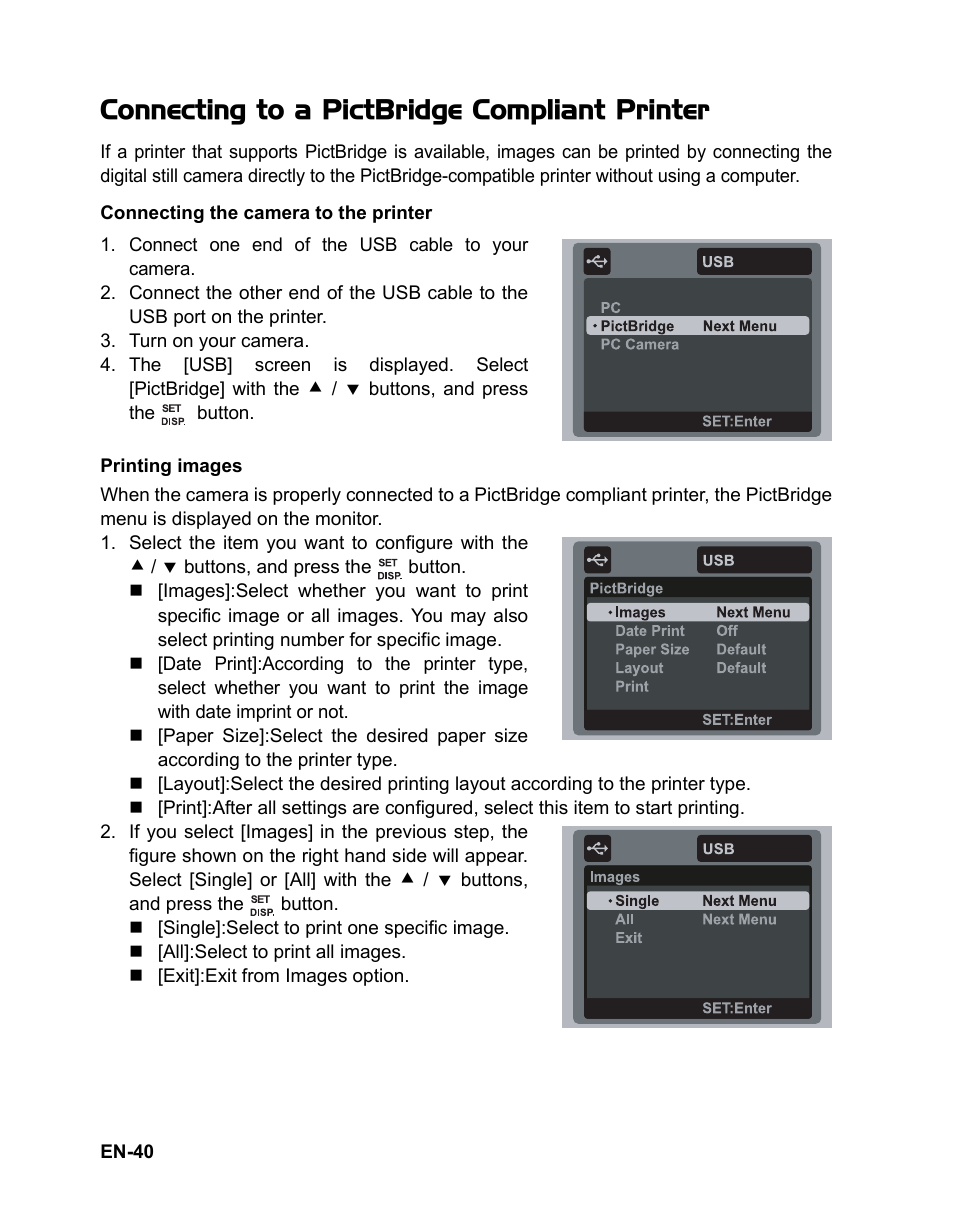 Connecting to a PictBridge Compliant Printer

If a printer that supports PictBridge is available, images can be printed by connecting the digital still camera directly to the PictBridge-compatible printer without using a computer.

Connecting the camera to the printer

1. Connect one end of the USB cable to your camera.
2. Connect the other end of the USB cable to the USB port on the printer.
3. Turn on your camera.
4. The [USB] screen is displayed. Select [PictBridge] with the ▲ / ▼ buttons, and press the SET DISP. button.

USB
PC
PictBridge Next Menu
PC Camera
SET:Enter

Printing images

When the camera is properly connected to a PictBridge compliant printer, the PictBridge menu is displayed on the monitor.

1. Select the item you want to configure with the ▲ / ▼ buttons, and press the SET DISP. button.
■ [Images]:Select whether you want to print specific image or all images. You may also select printing number for specific image.
■ [Date Print]:According to the printer type, select whether you want to print the image with date imprint or not.
■ [Paper Size]:Select the desired paper size according to the printer type.
■ [Layout]:Select the desired printing layout according to the printer type.
■ [Print]:After all settings are configured, select this item to start printing.

USB
PictBridge
Images Next Menu
Date Print Off
Paper Size Default
Layout Default
Print
SET:Enter

2. If you select [Images] in the previous step, the figure shown on the right hand side will appear. Select [Single] or [All] with the ▲ / ▼ buttons, and press the SET DISP. button.
■ [Single]:Select to print one specific image.
■ [All]:Select to print all images.
■ [Exit]:Exit from Images option.

USB
Images
Single Next Menu
All Next Menu
Exit
SET:Enter

EN-40